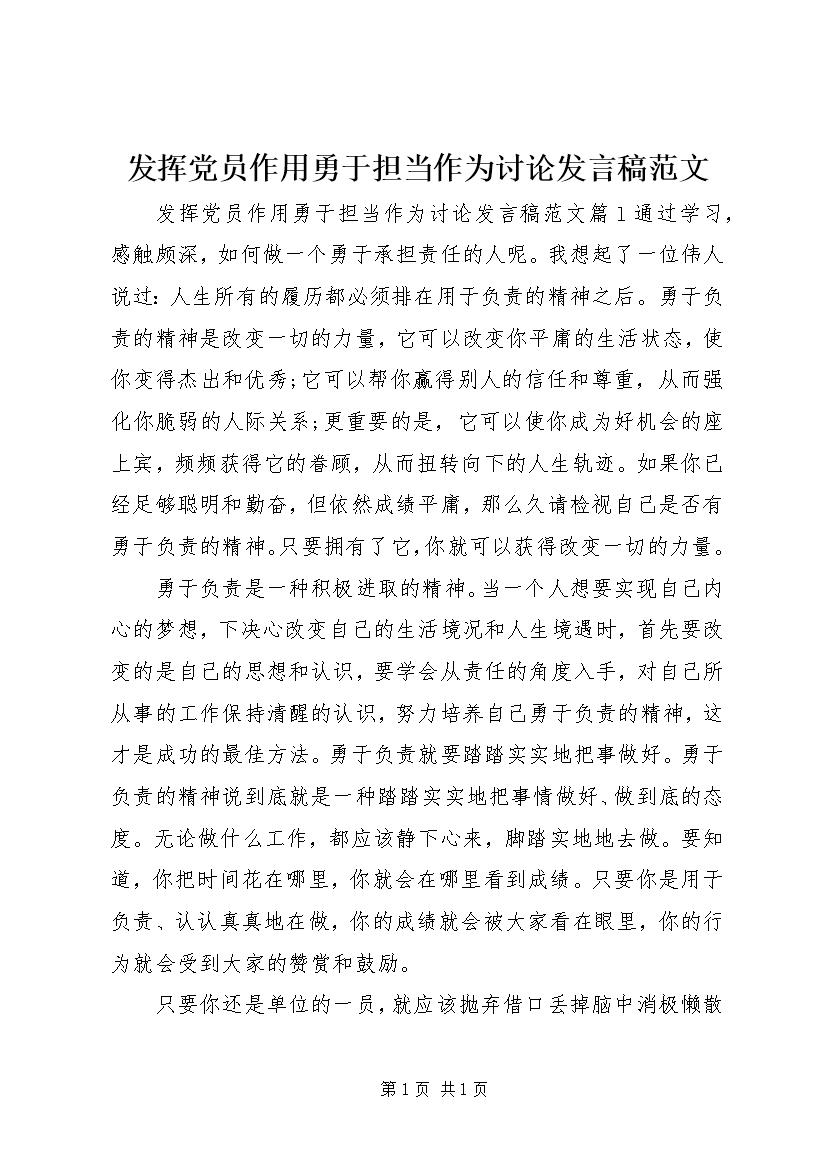 发挥党员作用勇于担当作为讨论发言稿范文

发挥党员作用勇于担当作为讨论发言稿范文篇1通过学习，感触颇深，如何做一个勇于承担责任的人呢。我想起了一位伟人说过：人生所有的履历都必须排在用于负责的精神之后。勇于负责的精神是改变一切的力量，它可以改变你平庸的生活状态，使你变得杰出和优秀;它可以帮你赢得别人的信任和尊重，从而强化你脆弱的人际关系;更重要的是，它可以使你成为好机会的座上宾，频频获得它的眷顾，从而扭转向下的人生轨迹。如果你已经足够聪明和勤奋，但依然成绩平庸，那么久请检视自己是否有勇于负责的精神。只要拥有了它，你就可以获得改变一切的力量。

勇于负责是一种积极进取的精神。当一个人想要实现自己内心的梦想，下决心改变自己的生活境况和人生境遇时，首先要改变的是自己的思想和认识，要学会从责任的角度入手，对自己所从事的工作保持清醒的认识，努力培养自己勇于负责的精神，这才是成功的最佳方法。勇于负责就要踏踏实实地把事做好。勇于负责的精神说到底就是一种踏踏实实地把事情做好、做到底的态度。无论做什么工作，都应该静下心来，脚踏实地地去做。要知道，你把时间花在哪里，你就会在哪里看到成绩。只要你是用于负责、认认真真地在做，你的成绩就会被大家看在眼里，你的行为就会受到大家的赞赏和鼓励。

只要你还是单位的一员，就应该抛弃借口丢掉脑中消极懒散

第1页 共1页